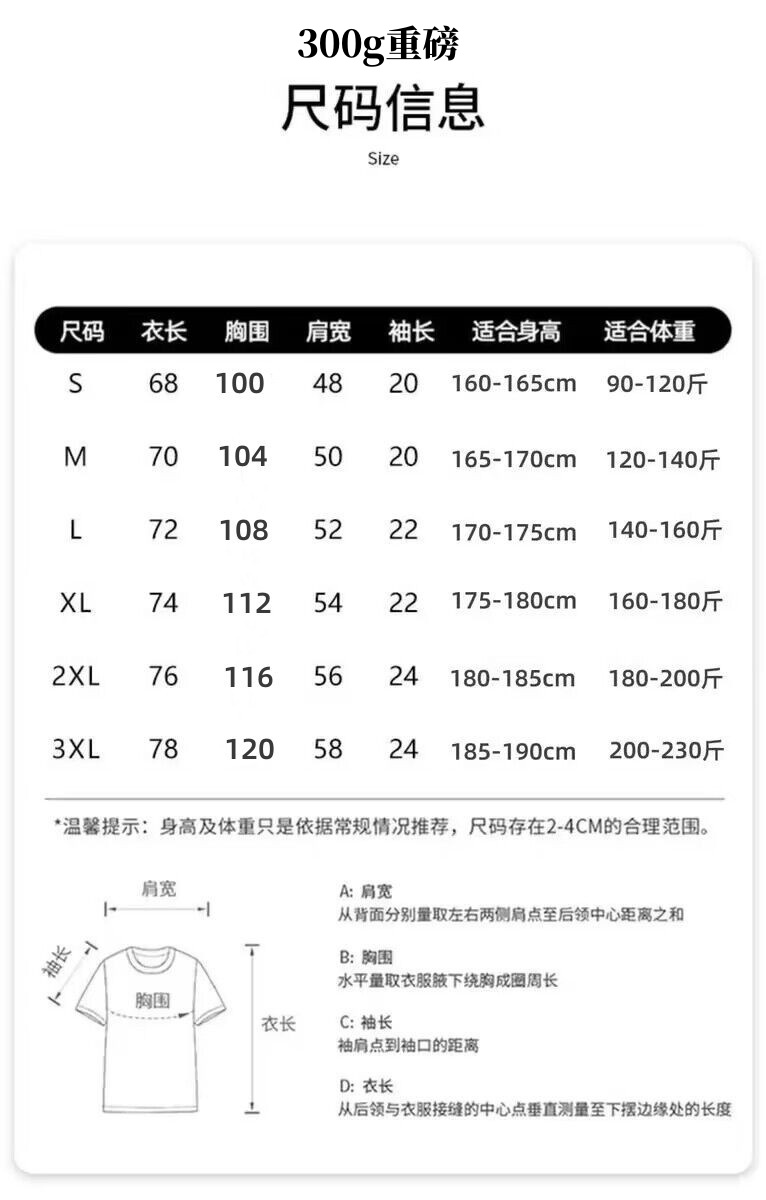 300g重磅

尺码信息

Size

| 尺码 | 衣长 | 胸围 | 肩宽 | 袖长 | 适合身高 | 适合体重 |
|---|---|---|---|---|---|---|
| S | 68 | 100 | 48 | 20 | 160-165cm | 90-120斤 |
| M | 70 | 104 | 50 | 20 | 165-170cm | 120-140斤 |
| L | 72 | 108 | 52 | 22 | 170-175cm | 140-160斤 |
| XL | 74 | 112 | 54 | 22 | 175-180cm | 160-180斤 |
| 2XL | 76 | 116 | 56 | 24 | 180-185cm | 180-200斤 |
| 3XL | 78 | 120 | 58 | 24 | 185-190cm | 200-230斤 |

*温馨提示：身高及体重只是依据常规情况推荐，尺码存在2-4CM的合理范围。

肩宽
袖长
胸围
衣长

A: 肩宽
从背面分别量取左右两侧肩点至后领中心距离之和

B: 胸围
水平量取衣服腋下绕胸成圈周长

C: 袖长
袖肩点到袖口的距离

D: 衣长
从后领与衣服接缝的中心点垂直测量至下摆边缘处的长度